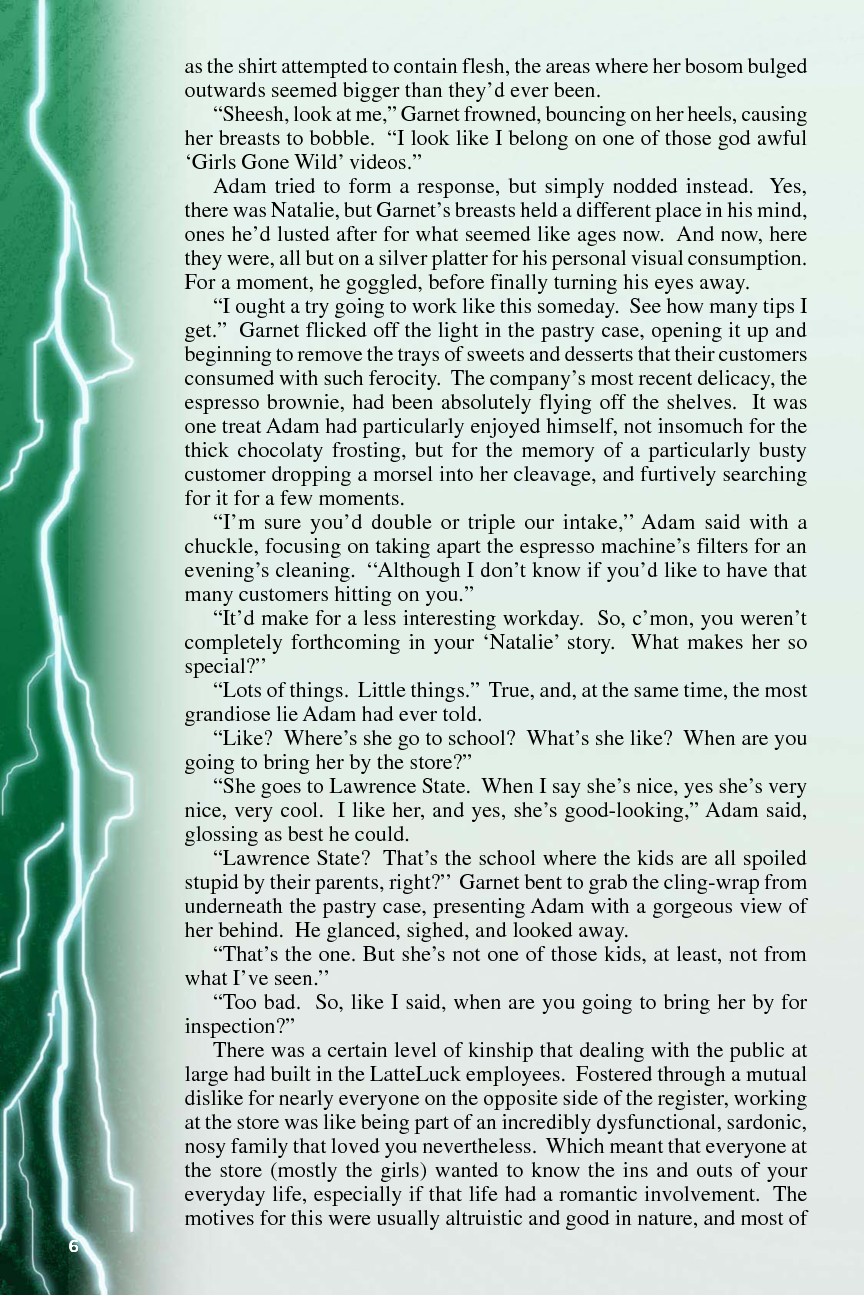 as the shirt attempted to contain flesh, the areas where her bosom bulged outwards seemed bigger than they'd ever been.

"Sheesh, look at me," Garnet frowned, bouncing on her heels, causing her breasts to bobble. "I look like I belong on one of those god awful 'Girls Gone Wild' videos."

Adam tried to form a response, but simply nodded instead. Yes, there was Natalie, but Garnet's breasts held a different place in his mind, ones he'd lusted after for what seemed like ages now. And now, here they were, all but on a silver platter for his personal visual consumption. For a moment, he goggled, before finally turning his eyes away.

"I ought a try going to work like this someday. See how many tips I get." Garnet flicked off the light in the pastry case, opening it up and beginning to remove the trays of sweets and desserts that their customers consumed with such ferocity. The company's most recent delicacy, the espresso brownie, had been absolutely flying off the shelves. It was one treat Adam had particularly enjoyed himself, not insomuch for the thick chocolaty frosting, but for the memory of a particularly busty customer dropping a morsel into her cleavage, and furtively searching for it for a few moments.

"I'm sure you'd double or triple our intake," Adam said with a chuckle, focusing on taking apart the espresso machine's filters for an evening's cleaning. "Although I don't know if you'd like to have that many customers hitting on you."

"It'd make for a less interesting workday. So, c'mon, you weren't completely forthcoming in your 'Natalie' story. What makes her so special?"

"Lots of things. Little things." True, and, at the same time, the most grandiose lie Adam had ever told.

"Like? Where's she go to school? What's she like? When are you going to bring her by the store?"

"She goes to Lawrence State. When I say she's nice, yes she's very nice, very cool. I like her, and yes, she's good-looking," Adam said, glossing as best he could.

"Lawrence State? That's the school where the kids are all spoiled stupid by their parents, right?" Garnet bent to grab the cling-wrap from underneath the pastry case, presenting Adam with a gorgeous view of her behind. He glanced, sighed, and looked away.

"That's the one. But she's not one of those kids, at least, not from what I've seen."

"Too bad. So, like I said, when are you going to bring her by for inspection?"

There was a certain level of kinship that dealing with the public at large had built in the LatteLuck employees. Fostered through a mutual dislike for nearly everyone on the opposite side of the register, working at the store was like being part of an incredibly dysfunctional, sardonic, nosy family that loved you nevertheless. Which meant that everyone at the store (mostly the girls) wanted to know the ins and outs of your everyday life, especially if that life had a romantic involvement. The motives for this were usually altruistic and good in nature, and most of

6